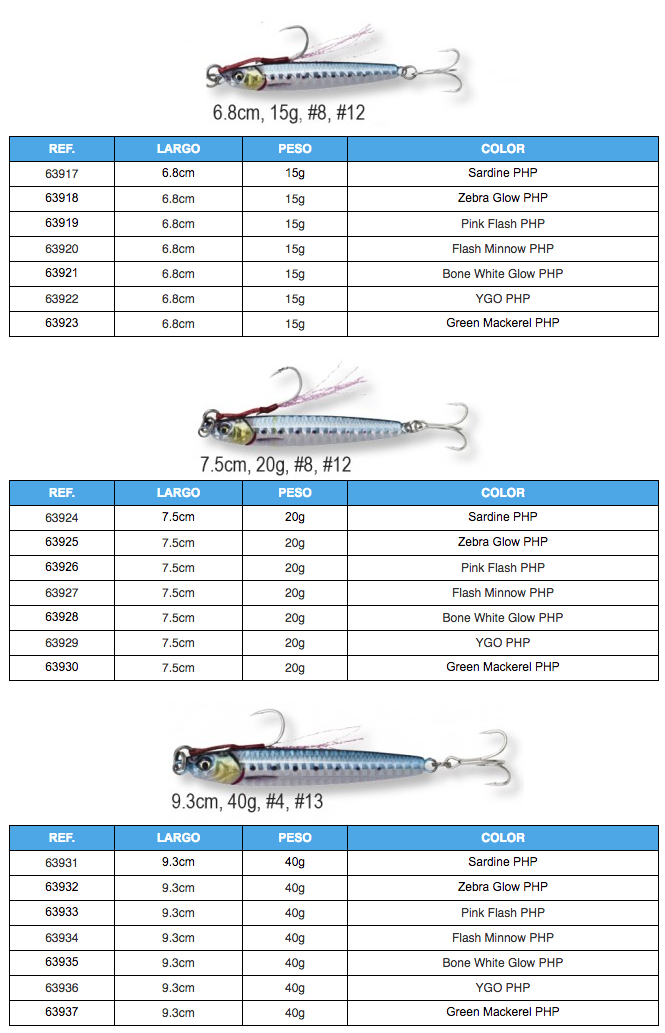 6.8cm, 15g, #8, #12

| REF. | LARGO | PESO | COLOR |
|---|---|---|---|
| 63917 | 6.8cm | 15g | Sardine PHP |
| 63918 | 6.8cm | 15g | Zebra Glow PHP |
| 63919 | 6.8cm | 15g | Pink Flash PHP |
| 63920 | 6.8cm | 15g | Flash Minnow PHP |
| 63921 | 6.8cm | 15g | Bone White Glow PHP |
| 63922 | 6.8cm | 15g | YGO PHP |
| 63923 | 6.8cm | 15g | Green Mackerel PHP |

7.5cm, 20g, #8, #12

| REF. | LARGO | PESO | COLOR |
|---|---|---|---|
| 63924 | 7.5cm | 20g | Sardine PHP |
| 63925 | 7.5cm | 20g | Zebra Glow PHP |
| 63926 | 7.5cm | 20g | Pink Flash PHP |
| 63927 | 7.5cm | 20g | Flash Minnow PHP |
| 63928 | 7.5cm | 20g | Bone White Glow PHP |
| 63929 | 7.5cm | 20g | YGO PHP |
| 63930 | 7.5cm | 20g | Green Mackerel PHP |

9.3cm, 40g, #4, #13

| REF. | LARGO | PESO | COLOR |
|---|---|---|---|
| 63931 | 9.3cm | 40g | Sardine PHP |
| 63932 | 9.3cm | 40g | Zebra Glow PHP |
| 63933 | 9.3cm | 40g | Pink Flash PHP |
| 63934 | 9.3cm | 40g | Flash Minnow PHP |
| 63935 | 9.3cm | 40g | Bone White Glow PHP |
| 63936 | 9.3cm | 40g | YGO PHP |
| 63937 | 9.3cm | 40g | Green Mackerel PHP |